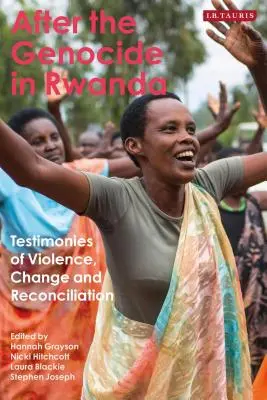 After the Genocide in Rwanda

I.B.TAURIS

Testimonies of Violence, Change and Reconciliation

Edited by
Hannah Grayson
Nicki Hitchcott
Laura Blackie
Stephen Joseph